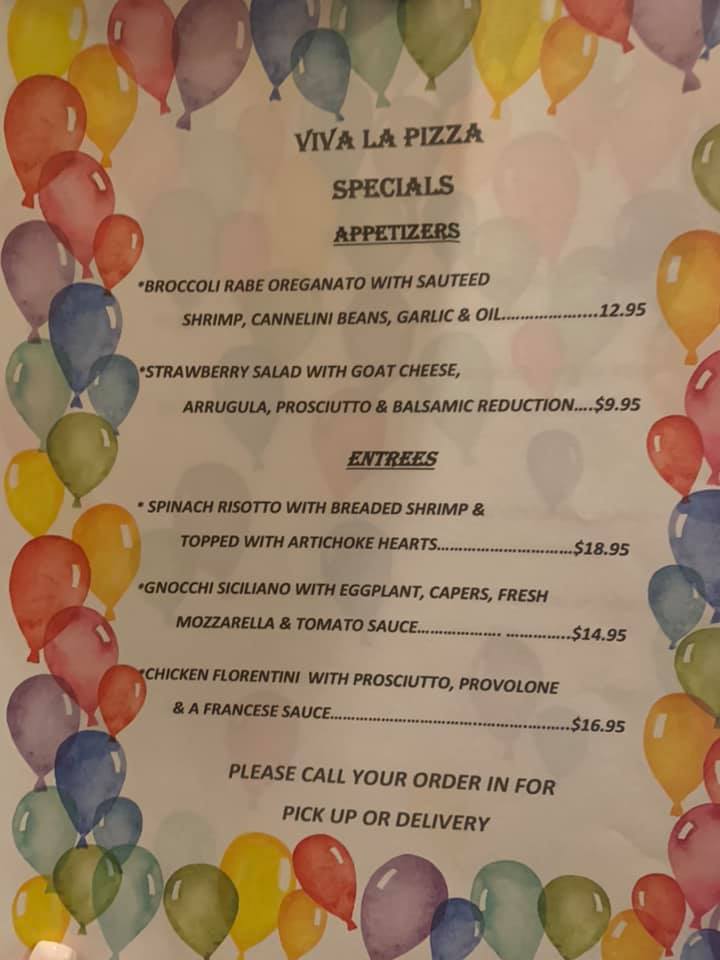 VIVA LA PIZZA

SPECIALS

APPETIZERS

*BROCCOLI RABE OREGANATO WITH SAUTEED SHRIMP, CANNELINI BEANS, GARLIC & OIL 12.95

*STRAWBERRY SALAD WITH GOAT CHEESE, ARRUGULA, PROSCIUTTO & BALSAMIC REDUCTION $9.95

ENTREES

* SPINACH RISOTTO WITH BREADED SHRIMP & TOPPED WITH ARTICHOKE HEARTS $18.95

*GNOCCHI SICILIANO WITH EGGPLANT, CAPERS, FRESH MOZZARELLA & TOMATO SAUCE $14.95

*CHICKEN FLORENTINI WITH PROSCIUTTO, PROVOLONE & A FRANCESE SAUCE $16.95

PLEASE CALL YOUR ORDER IN FOR PICK UP OR DELIVERY